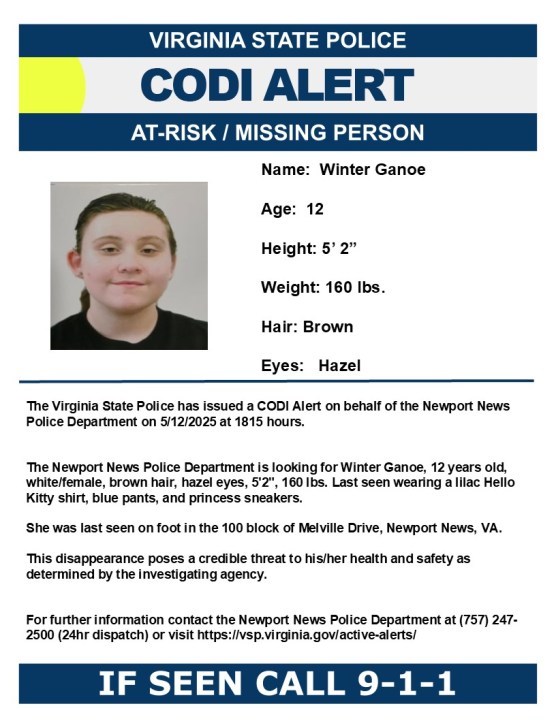 VIRGINIA STATE POLICE

CODI ALERT

AT-RISK / MISSING PERSON

Name: Winter Ganoe

Age: 12

Height: 5' 2"

Weight: 160 lbs.

Hair: Brown

Eyes: Hazel

The Virginia State Police has issued a CODI Alert on behalf of the Newport News Police Department on 5/12/2025 at 1815 hours.

The Newport News Police Department is looking for Winter Ganoe, 12 years old, white/female, brown hair, hazel eyes, 5'2", 160 lbs. Last seen wearing a lilac Hello Kitty shirt, blue pants, and princess sneakers.

She was last seen on foot in the 100 block of Melville Drive, Newport News, VA.

This disappearance poses a credible threat to his/her health and safety as determined by the investigating agency.

For further information contact the Newport News Police Department at (757) 247-2500 (24hr dispatch) or visit https://vsp.virginia.gov/active-alerts/

IF SEEN CALL 9-1-1